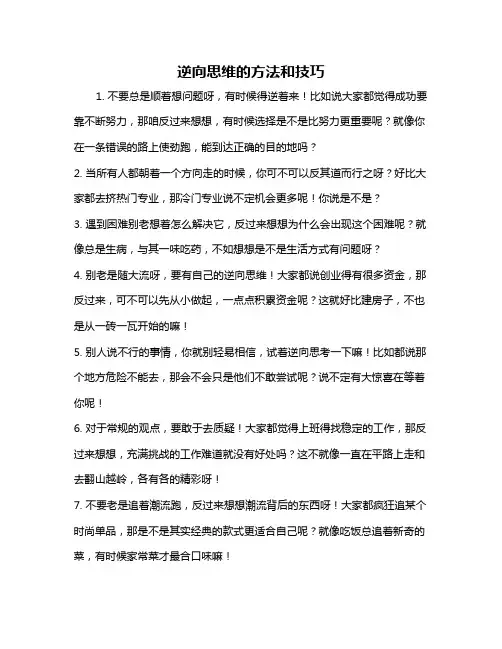 逆向思维的方法和技巧

1. 不要总是顺着想问题呀，有时候得逆着来！比如说大家都觉得成功要靠不断努力，那咱反过来想想，有时候选择是不是比努力更重要呢？就像你在一条错误的路上使劲跑，能到达正确的目的地吗？

2. 当所有人都朝着一个方向走的时候，你可不可以反其道而行之呀？好比大家都去挤热门专业，那冷门专业说不定机会更多呢！你说是不是？

3. 遇到困难别老想着怎么解决它，反过来想想为什么会出现这个困难呢？就像总是生病，与其一味吃药，不如想想是不是生活方式有问题呀？

4. 别老是随大流呀，要有自己的逆向思维！大家都说创业得有很多资金，那反过来，可不可以先从小做起，一点点积累资金呢？这就好比建房子，不也是从一砖一瓦开始的嘛！

5. 别人说不行的事情，你就别轻易相信，试着逆向思考一下嘛！比如都说那个地方危险不能去，那会不会只是他们不敢尝试呢？说不定有大惊喜在等着你呢！

6. 对于常规的观点，要敢于去质疑！大家都觉得上班得找稳定的工作，那反过来想想，充满挑战的工作难道就没有好处吗？这不就像一直在平路上走和去翻山越岭，各有各的精彩呀！

7. 不要老是追着潮流跑，反过来想想潮流背后的东西呀！大家都疯狂追某个时尚单品，那是不是其实经典的款式更适合自己呢？就像吃饭总追着新奇的菜，有时候家常菜才最合口味嘛！